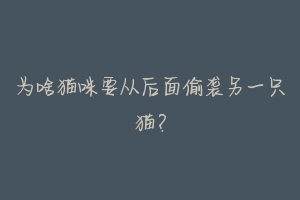 为啥猫咪要从后面偷袭另一只猫？